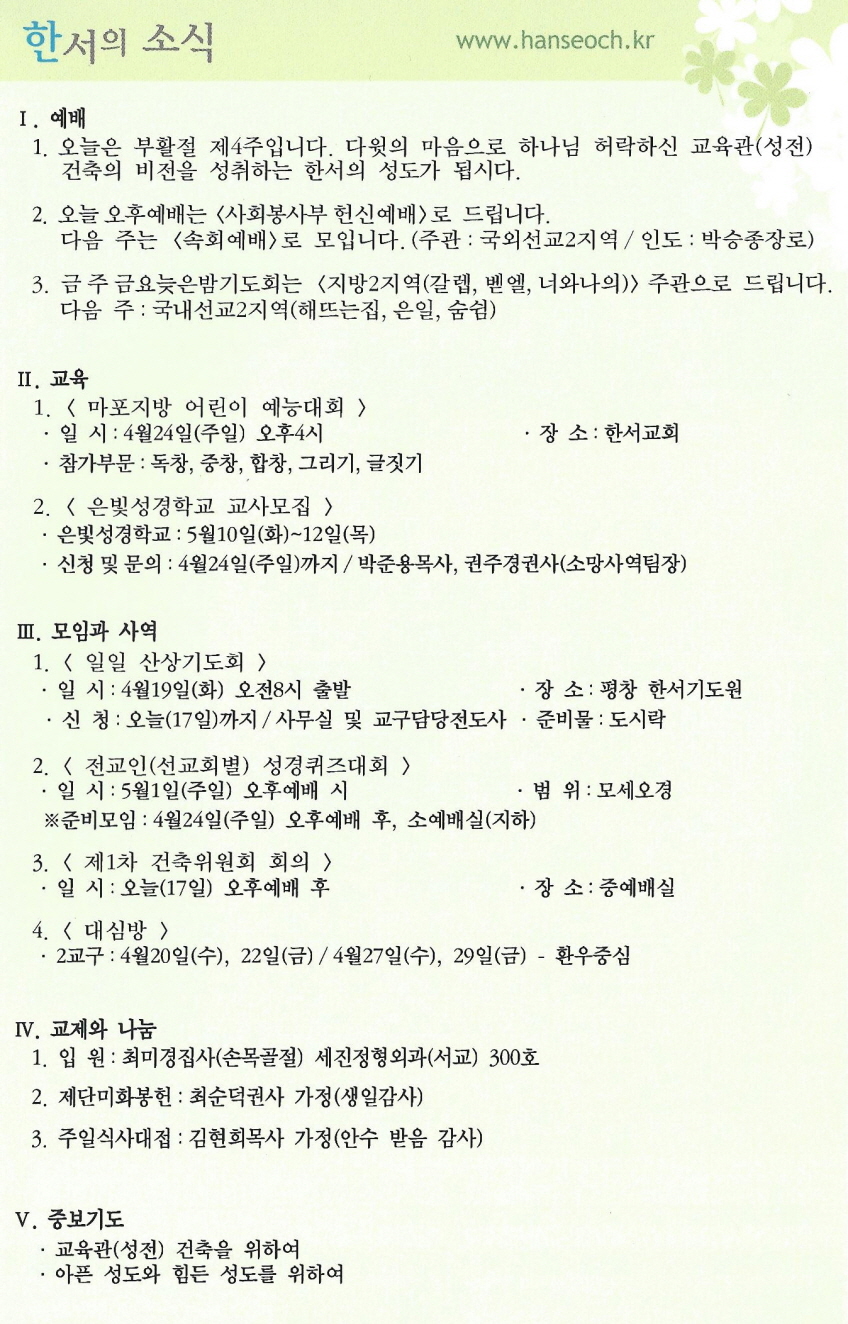 한서의 소식

www.hanseoch.kr

I. 예배

1. 오늘은 부활절 제4주입니다. 다윗의 마음으로 하나님 허락하신 교육관(성전) 건축의 비전을 성취하는 한서의 성도가 됩시다.

2. 오늘 오후예배는 〈사회봉사부 헌신예배〉로 드립니다. 다음 주는 〈속회예배〉로 모입니다. (주관 : 국외선교2지역 / 인도 : 박승종장로)

3. 금 주 금요늦은밤기도회는 〈지방2지역(갈렙, 벧엘, 너와나의)〉 주관으로 드립니다. 다음 주 : 국내선교2지역(해뜨는집, 은일, 숨쉼)

II. 교육

1. 〈 마포지방 어린이 예능대회 〉
· 일 시 : 4월24일(주일) 오후4시
· 장 소 : 한서교회
· 참가부문 : 독창, 중창, 합창, 그리기, 글짓기

2. 〈 은빛성경학교 교사모집 〉
· 은빛성경학교 : 5월10일(화)~12일(목)
· 신청 및 문의 : 4월24일(주일)까지 / 박준용목사, 권주경권사(소망사역팀장)

III. 모임과 사역

1. 〈 일일 산상기도회 〉
· 일 시 : 4월19일(화) 오전8시 출발
· 장 소 : 평창 한서기도원
· 신 청 : 오늘(17일)까지 / 사무실 및 교구담당전도사
· 준비물 : 도시락

2. 〈 전교인(선교회별) 성경퀴즈대회 〉
· 일 시 : 5월1일(주일) 오후예배 시
· 범 위 : 모세오경
※준비모임 : 4월24일(주일) 오후예배 후, 소예배실(지하)

3. 〈 제1차 건축위원회 회의 〉
· 일 시 : 오늘(17일) 오후예배 후
· 장 소 : 중예배실

4. 〈 대심방 〉
· 2교구 : 4월20일(수), 22일(금) / 4월27일(수), 29일(금) - 환우중심

IV. 교제와 나눔

1. 입 원 : 최미경집사(손목골절) 세진정형외과(서교) 300호

2. 제단미화봉헌 : 최순덕권사 가정(생일감사)

3. 주일식사대접 : 김현희목사 가정(안수 받음 감사)

V. 중보기도

· 교육관(성전) 건축을 위하여
· 아픈 성도와 힘든 성도를 위하여